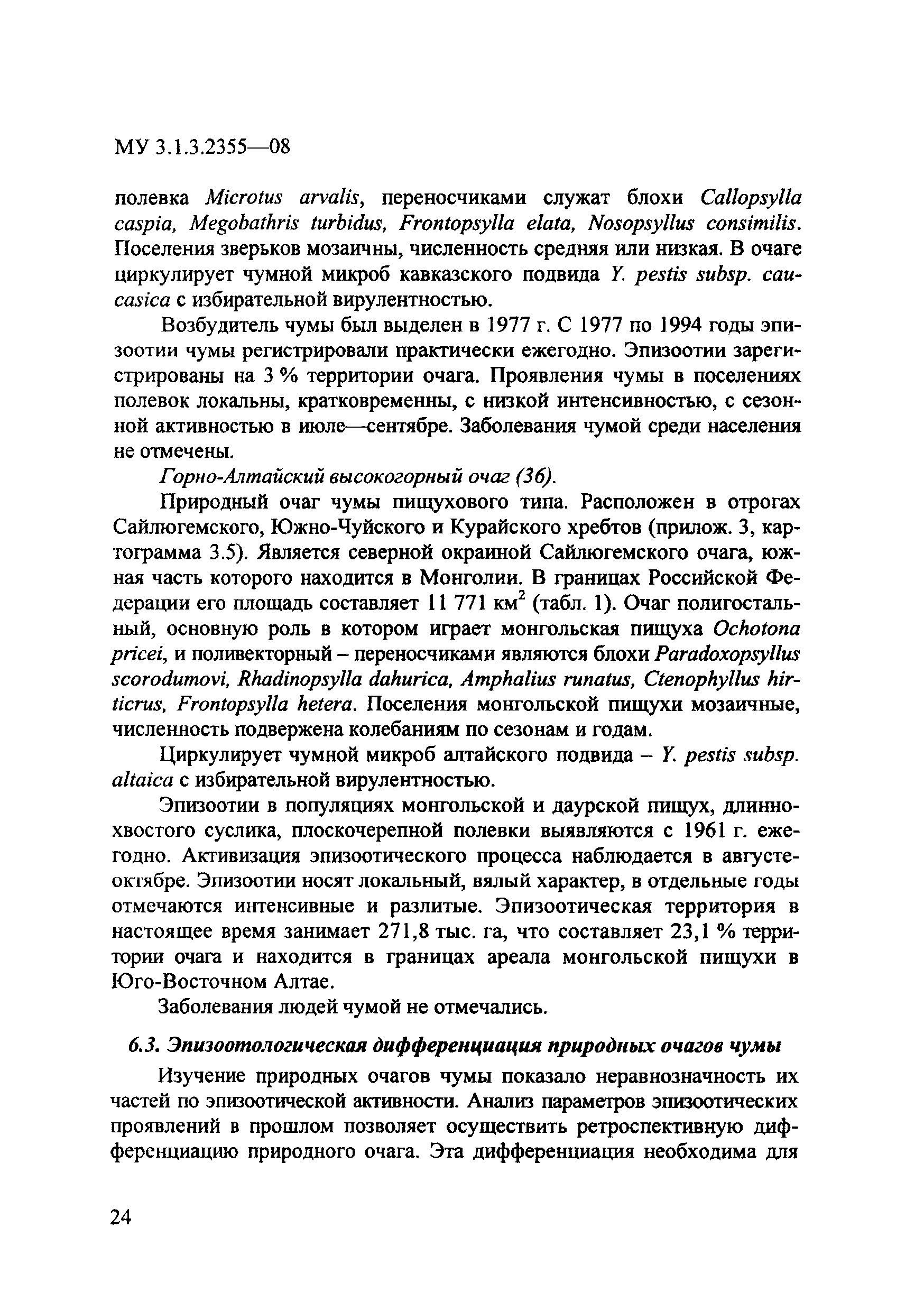 МУ 3.1.3.2355—08

полевка Microtus arvalis, переносчиками служат блохи Callopsylla caspia, Megobathris turbidus, Frontopsylla elata, Nosopsyllus consimilis. Поселения зверьков мозаичны, численность средняя или низкая. В очаге циркулирует чумной микроб кавказского подвида Y. pestis subsp. caucasica с избирательной вирулентностью.

Возбудитель чумы был выделен в 1977 г. С 1977 по 1994 годы эпизоотии чумы регистрировали практически ежегодно. Эпизоотии зарегистрированы на 3 % территории очага. Проявления чумы в поселениях полевок локальны, кратковременны, с низкой интенсивностью, с сезонной активностью в июле—сентябре. Заболевания чумой среди населения не отмечены.

Горно-Алтайский высокогорный очаг (36).

Природный очаг чумы пищухового типа. Расположен в отрогах Сайлюгемского, Южно-Чуйского и Курайского хребтов (прилож. 3, картограмма 3.5). Является северной окраиной Сайлюгемского очага, южная часть которого находится в Монголии. В границах Российской Федерации его площадь составляет 11 771 км$^2$ (табл. 1). Очаг полигостальный, основную роль в котором играет монгольская пищуха Ochotona pricei, и поливекторный – переносчиками являются блохи Paradoxopsyllus scorodumovi, Rhadinopsylla dahurica, Amphalius runatus, Ctenophyllus hirticrus, Frontopsylla hetera. Поселения монгольской пищухи мозаичные, численность подвержена колебаниям по сезонам и годам.

Циркулирует чумной микроб алтайского подвида – Y. pestis subsp. altaica с избирательной вирулентностью.

Эпизоотии в популяциях монгольской и даурской пищух, длиннохвостого суслика, плоскочерепной полевки выявляются с 1961 г. ежегодно. Активизация эпизоотического процесса наблюдается в августе-октябре. Эпизоотии носят локальный, вялый характер, в отдельные годы отмечаются интенсивные и разлитые. Эпизоотическая территория в настоящее время занимает 271,8 тыс. га, что составляет 23,1 % территории очага и находится в границах ареала монгольской пищухи в Юго-Восточном Алтае.

Заболевания людей чумой не отмечались.

6.3. Эпизоотологическая дифференциация природных очагов чумы

Изучение природных очагов чумы показало неравнозначность их частей по эпизоотической активности. Анализ параметров эпизоотических проявлений в прошлом позволяет осуществить ретроспективную дифференциацию природного очага. Эта дифференциация необходима для

24